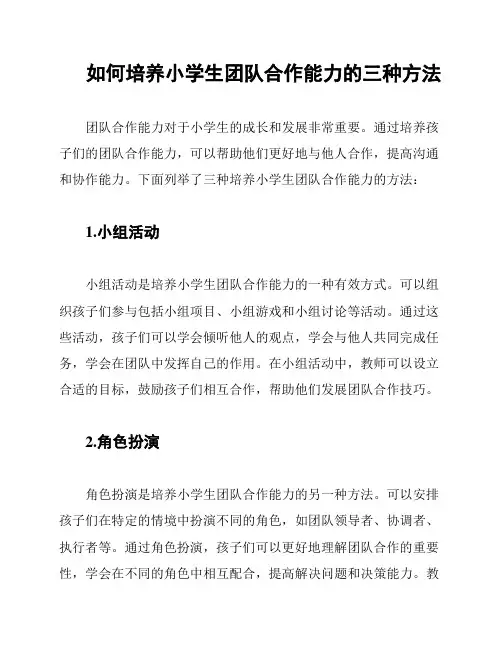 如何培养小学生团队合作能力的三种方法

团队合作能力对于小学生的成长和发展非常重要。通过培养孩子们的团队合作能力，可以帮助他们更好地与他人合作，提高沟通和协作能力。下面列举了三种培养小学生团队合作能力的方法：

1.小组活动

小组活动是培养小学生团队合作能力的一种有效方式。可以组织孩子们参与包括小组项目、小组游戏和小组讨论等活动。通过这些活动，孩子们可以学会倾听他人的观点，学会与他人共同完成任务，学会在团队中发挥自己的作用。在小组活动中，教师可以设立合适的目标，鼓励孩子们相互合作，帮助他们发展团队合作技巧。

2.角色扮演

角色扮演是培养小学生团队合作能力的另一种方法。可以安排孩子们在特定的情境中扮演不同的角色，如团队领导者、协调者、执行者等。通过角色扮演，孩子们可以更好地理解团队合作的重要性，学会在不同的角色中相互配合，提高解决问题和决策能力。教